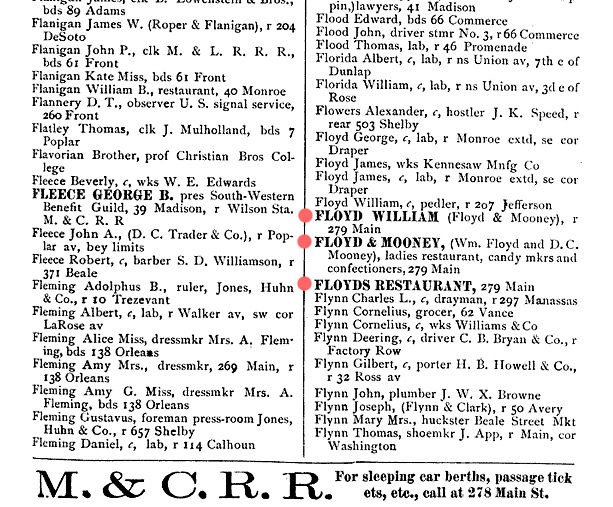 bds 89 Adams
Flanigan James W. (Roper & Flanigan), r 204 DeSoto
Flanigan John P., clk M. & L. R. R. R., bds 61 Front
Flanigan Kate Miss, bds 61 Front
Flanigan William B., restaurant, 40 Monroe
Flannery D. T., observer U. S. signal service, 260 Front
Flatley Thomas, clk J. Mulholland, bds 7 Poplar
Flavorian Brother, prof Christian Bros College
Fleece Beverly, c, wks W. E. Edwards
FLEECE GEORGE B. pres South-Western Benefit Guild, 39 Madison, r Wilson Sta. M. & C. R. R
Fleece John A., (D. C. Trader & Co.), r Poplar av, bey limits
Fleece Robert, c, barber S. D. Williamson, r 371 Beale
Fleming Adolphus B., ruler, Jones, Huhn & Co., r 10 Trezevant
Fleming Albert, c, lab, r Walker av, sw cor LaRose av
Fleming Alice Miss, dressmkr Mrs. A. Fleming, bds 138 Orleans
Fleming Amy Mrs., dressmkr, 269 Main, r 138 Orleans
Fleming Amy G. Miss, dressmkr Mrs. A. Fleming, bds 138 Orleans
Fleming Gustavus, foreman press-room Jones, Huhn & Co., r 657 Shelby
Fleming Daniel, c, lab, r 114 Calhoun

pin,)lawyers, 41 Madison
Flood Edward, bds 66 Commerce
Flood John, driver stmr No. 3, r 66 Commerce
Flood Thomas, lab, r 46 Promenade
Florida Albert, c, lab, r ns Union av, 7th e of Dunlap
Florida William, c, lab, r ns Union av, 3d e of Rose
Flowers Alexander, c, hostler J. K. Speed, r rear 503 Shelby
Floyd George, c, lab, r Monroe extd, se cor Draper
Floyd James, wks Kennesaw Mnfg Co
Floyd James, c, lab, r Monroe extd, se cor Draper
Floyd William, c, pedler, r 207 Jefferson
FLOYD WILLIAM (Floyd & Mooney), r 279 Main
FLOYD & MOONEY, (Wm. Floyd and D. C. Mooney), ladies restaurant, candy mkrs and confectioners, 279 Main
FLOYDS RESTAURANT, 279 Main
Flynn Charles L., c, drayman, r 297 Manassas
Flynn Cornelius, grocer, 62 Vance
Flynn Cornelius, c, wks Williams & Co
Flynn Deering, c, driver C. B. Bryan & Co., r Factory Row
Flynn Gilbert, c, porter H. B. Howell & Co., r 32 Ross av
Flynn John, plumber J. W. X. Browne
Flynn Joseph, (Flynn & Clark), r 50 Avery
Flynn Mary Mrs., huckster Beale Street Mkt
Flynn Thomas, shoemkr J. App, r Main, cor Washington

M. & C. R. R. For sleeping car berths, passage tickets, etc., call at 278 Main St.